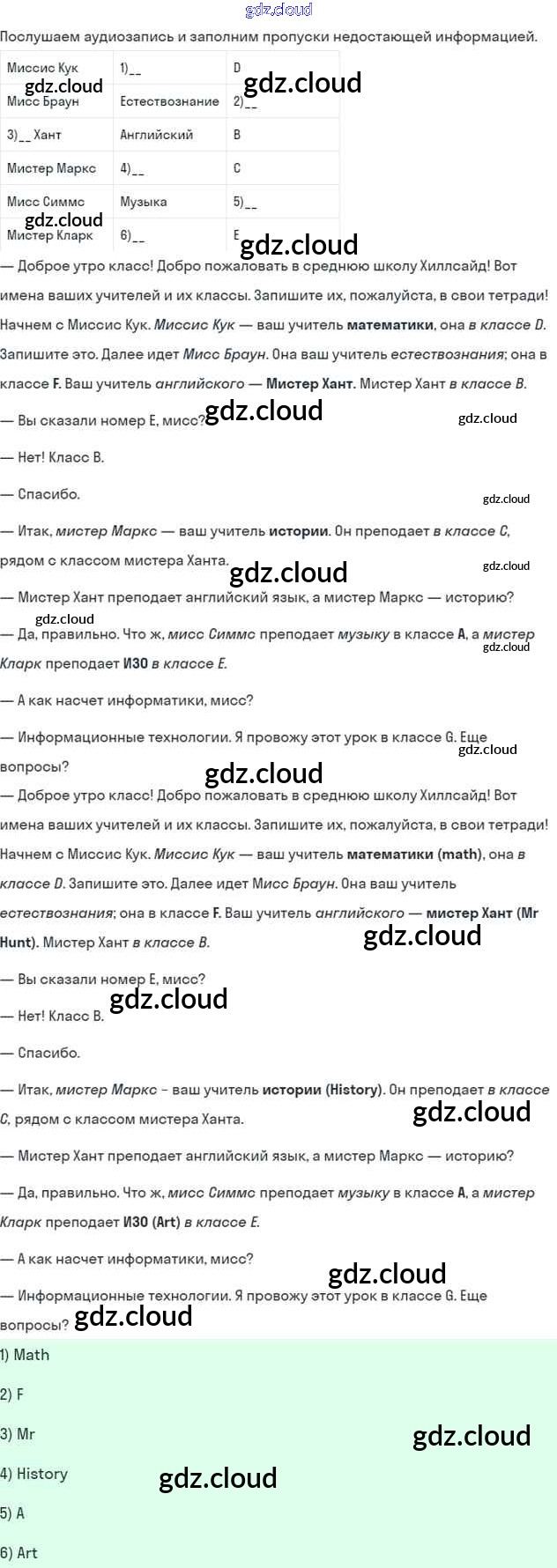 gdz.cloud

Послушаем аудиозапись и заполним пропуски недостающей информацией.

| Миссис Кук | 1)__ | D |
|---|---|---|
| Мисс Браун | Естествознание | 2)__ |
| 3)__ Хант | Английский | B |
| Мистер Маркс | 4)__ | C |
| Мисс Симмс | Музыка | 5)__ |
| Мистер Кларк | 6)__ | E |

gdz.cloud gdz.cloud gdz.cloud gdz.cloud

— Доброе утро класс! Добро пожаловать в среднюю школу Хиллсайд! Вот имена ваших учителей и их классы. Запишите их, пожалуйста, в свои тетради! Начнем с Миссис Кук. Миссис Кук — ваш учитель математики, она в классе D. Запишите это. Далее идет Мисс Браун. Она ваш учитель естествознания; она в классе F. Ваш учитель английского — Мистер Хант. Мистер Хант в классе B.

— Вы сказали номер E, мисс? gdz.cloud gdz.cloud

— Нет! Класс B.

— Спасибо. gdz.cloud

— Итак, мистер Маркс — ваш учитель истории. Он преподает в классе C, рядом с классом мистера Ханта. gdz.cloud gdz.cloud

— Мистер Хант преподает английский язык, а мистер Маркс — историю?

gdz.cloud

— Да, правильно. Что ж, мисс Симмс преподает музыку в классе A, а мистер Кларк преподает ИЗО в классе E. gdz.cloud

— А как насчет информатики, мисс?

— Информационные технологии. Я провожу этот урок в классе G. Еще вопросы? gdz.cloud

gdz.cloud

— Доброе утро класс! Добро пожаловать в среднюю школу Хиллсайд! Вот имена ваших учителей и их классы. Запишите их, пожалуйста, в свои тетради! Начнем с Миссис Кук. Миссис Кук — ваш учитель математики (math), она в классе D. Запишите это. Далее идет Мисс Браун. Она ваш учитель естествознания; она в классе F. Ваш учитель английского — мистер Хант (Mr Hunt). Мистер Хант в классе B. gdz.cloud

— Вы сказали номер E, мисс? gdz.cloud

— Нет! Класс B.

— Спасибо.

— Итак, мистер Маркс - ваш учитель истории (History). Он преподает в классе C, рядом с классом мистера Ханта. gdz.cloud

— Мистер Хант преподает английский язык, а мистер Маркс — историю?

— Да, правильно. Что ж, мисс Симмс преподает музыку в классе A, а мистер Кларк преподает ИЗО (Art) в классе E.

— А как насчет информатики, мисс? gdz.cloud

— Информационные технологии. Я провожу этот урок в классе G. Еще вопросы? gdz.cloud

1) Math

2) F

3) Mr gdz.cloud

4) History gdz.cloud

5) A

6) Art